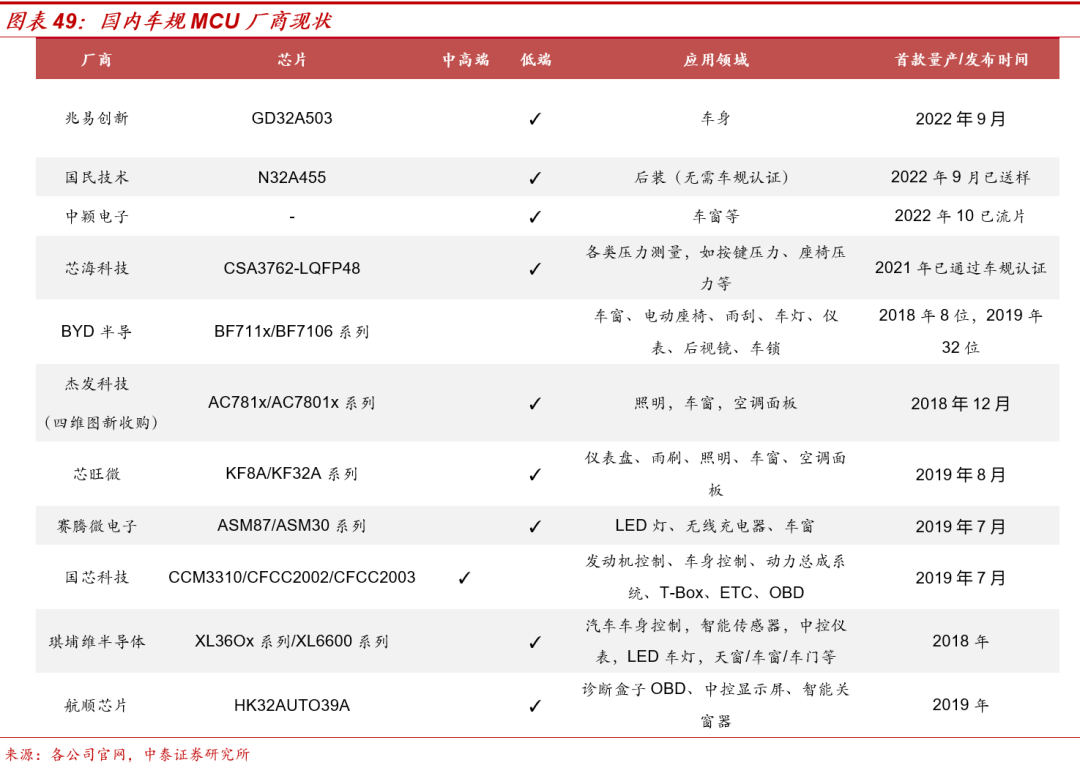 图表49：国内车规MCU厂商现状

| 厂商 | 芯片 | 中高端 | 低端 | 应用领域 | 首款量产/发布时间 |
|---|---|---|---|---|---|
| 兆易创新 | GD32A503 | | ✓ | 车身 | 2022年9月 |
| 国民技术 | N32A455 | | ✓ | 后装（无需车规认证） | 2022年9月已送样 |
| 中颖电子 | - | | ✓ | 车窗等 | 2022年10已流片 |
| 芯海科技 | CSA3762-LQFP48 | | ✓ | 各类压力测量，如按键压力、座椅压力等 | 2021年已通过车规认证 |
| BYD半导 | BF711x/BF7106系列 | | | 车窗、电动座椅、雨刮、车灯、仪表、后视镜、车锁 | 2018年8位，2019年32位 |
| 杰发科技（四维图新收购） | AC781x/AC7801x系列 | | ✓ | 照明，车窗，空调面板 | 2018年12月 |
| 芯旺微 | KF8A/KF32A系列 | | ✓ | 仪表盘、雨刷、照明、车窗、空调面板 | 2019年8月 |
| 赛腾微电子 | ASM87/ASM30系列 | | ✓ | LED灯、无线充电器、车窗 | 2019年7月 |
| 国芯科技 | CCM3310/CFCC2002/CFCC2003 | ✓ | | 发动机控制、车身控制、动力总成系统、T-Box、ETC、OBD | 2019年7月 |
| 琪埔维半导体 | XL36Ox系列/XL6600系列 | | ✓ | 汽车车身控制，智能传感器，中控仪表，LED车灯，天窗/车窗/车门等 | 2018年 |
| 航顺芯片 | HK32AUTO39A | | ✓ | 诊断盒子OBD、中控显示屏、智能关窗器 | 2019年 |

来源：各公司官网，中泰证券研究所